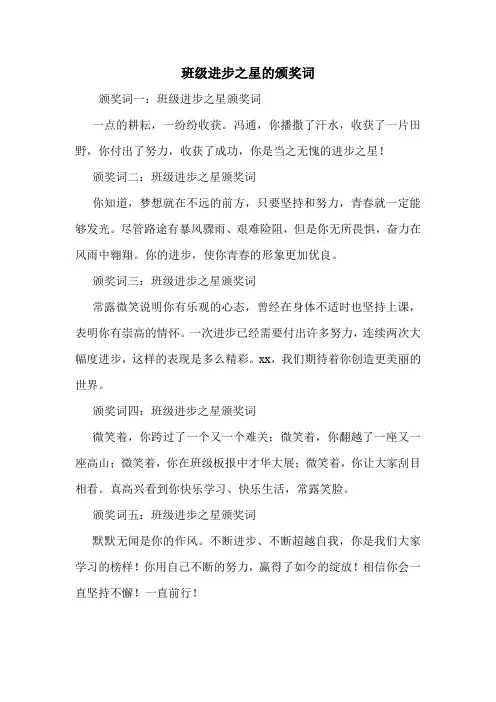 班级进步之星的颁奖词

颁奖词一：班级进步之星颁奖词

一点的耕耘，一纷纷收获。冯通，你播撒了汗水，收获了一片田野，你付出了努力，收获了成功，你是当之无愧的进步之星！

颁奖词二：班级进步之星颁奖词

你知道，梦想就在不远的前方，只要坚持和努力，青春就一定能够发光。尽管路途有暴风骤雨、艰难险阻，但是你无所畏惧，奋力在风雨中翱翔。你的进步，使你青春的形象更加优良。

颁奖词三：班级进步之星颁奖词

常露微笑说明你有乐观的心态，曾经在身体不适时也坚持上课，表明你有崇高的情怀。一次进步已经需要付出许多努力，连续两次大幅度进步，这样的表现是多么精彩。xx，我们期待着你创造更美丽的世界。

颁奖词四：班级进步之星颁奖词

微笑着，你跨过了一个又一个难关；微笑着，你翻越了一座又一座高山；微笑着，你在班级板报中才华大展；微笑着，你让大家刮目相看。真高兴看到你快乐学习、快乐生活，常露笑脸。

颁奖词五：班级进步之星颁奖词

默默无闻是你的作风。不断进步、不断超越自我，你是我们大家学习的榜样！你用自己不断的努力，赢得了如今的绽放！相信你会一直坚持不懈！一直前行！